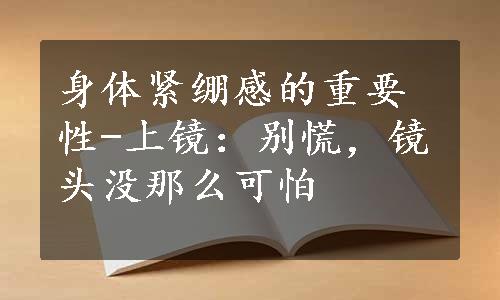 身体紧绷感的重要性-上镜：别慌，镜头没那么可怕